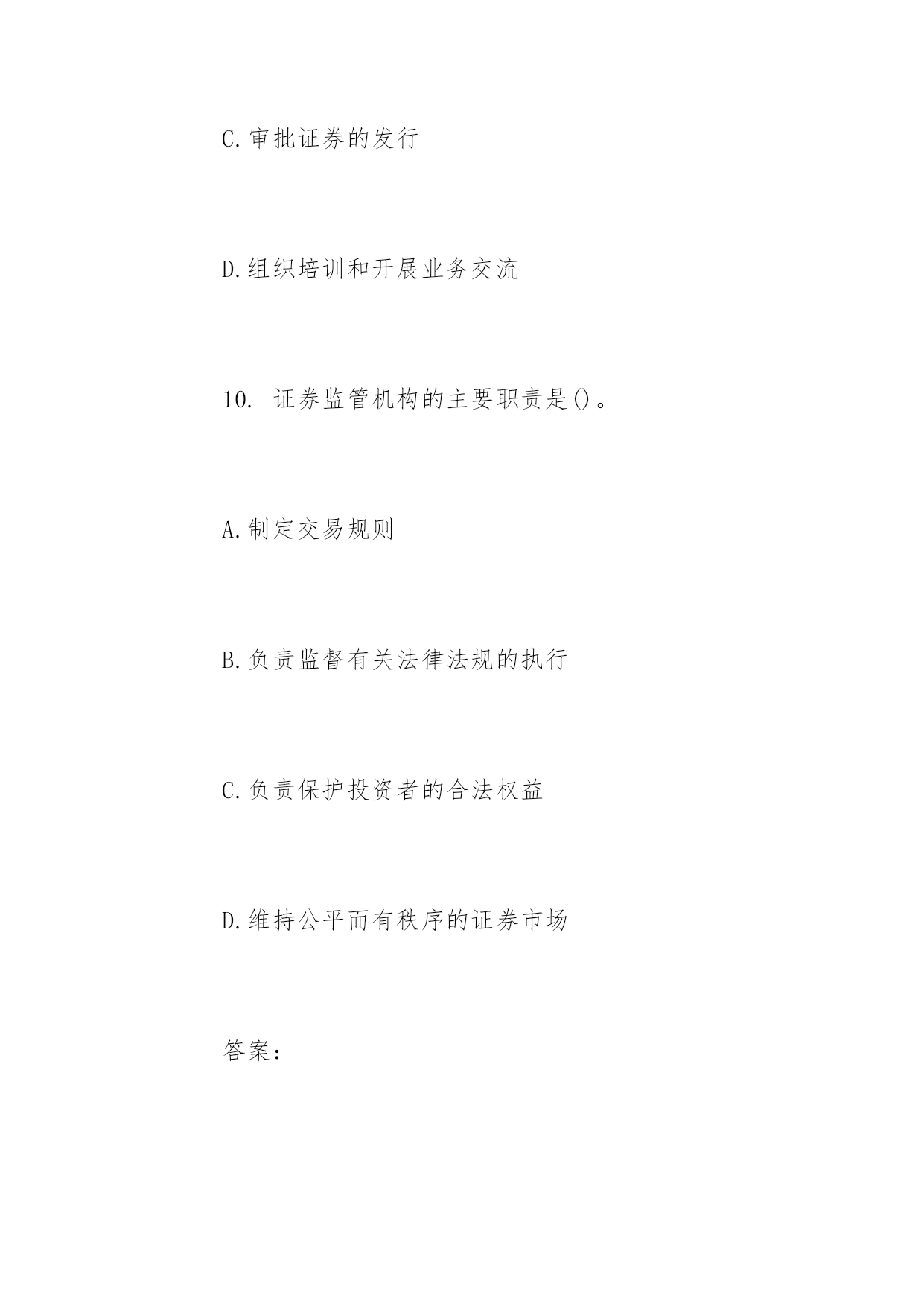 C.审批证券的发行

D.组织培训和开展业务交流

10. 证券监管机构的主要职责是()。

A.制定交易规则

B.负责监督有关法律法规的执行

C.负责保护投资者的合法权益

D.维持公平而有秩序的证券市场

答案：